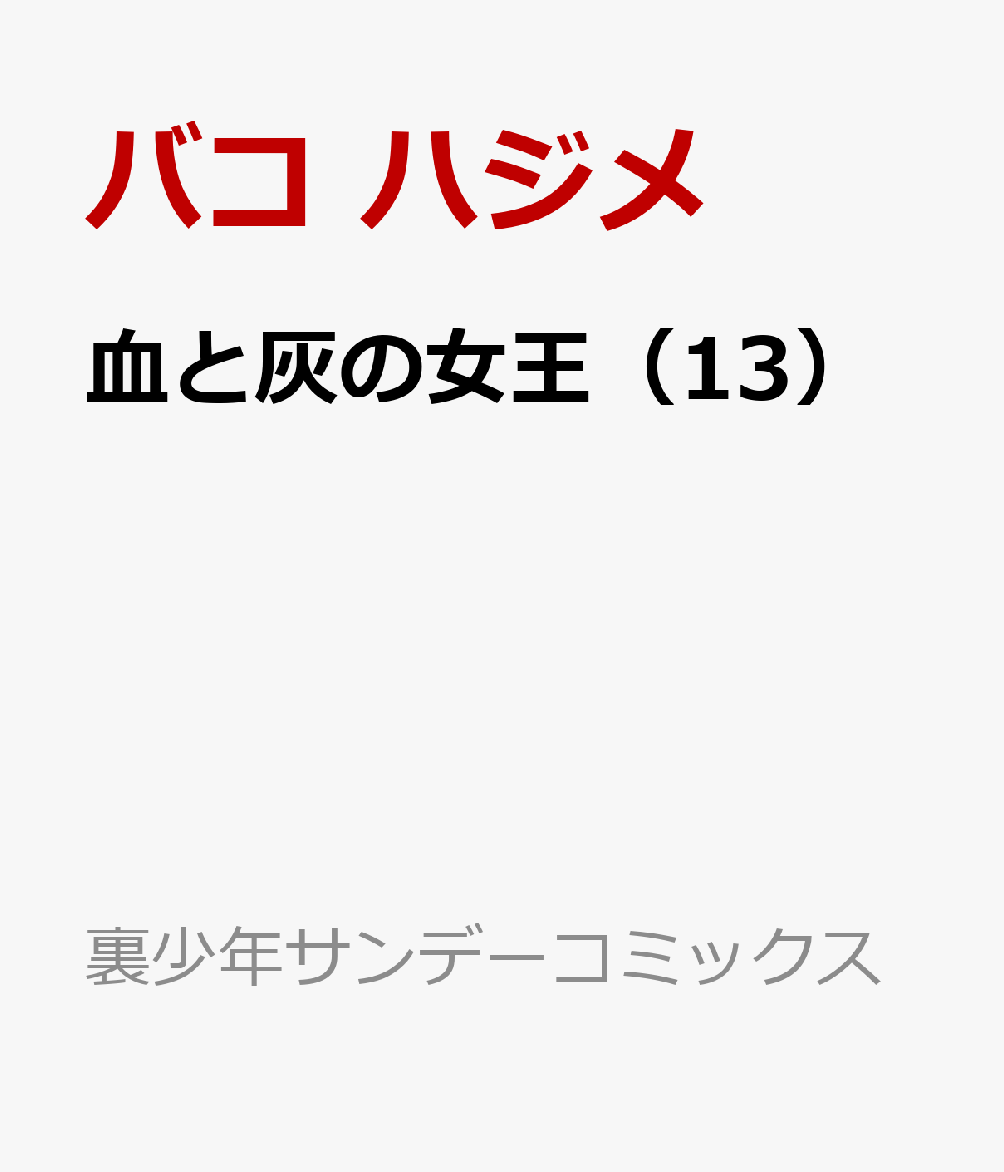 バコ ハジメ

血と灰の女王（13）

裏少年サンデーコミックス